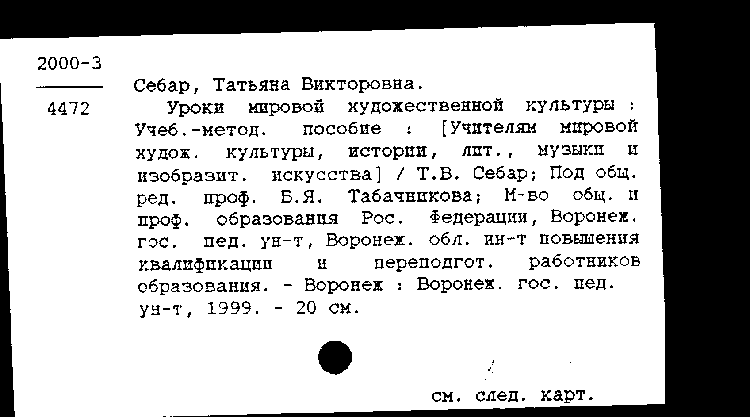 2000-3

4472

Себар, Татьяна Викторовна.

Уроки мировой художественной культуры : Учеб.-метод. пособие : [Учителям мировой худож. культуры, истории, лит., музыки и изобразит. искусства] / Т.В. Себар; Под общ. ред. проф. Б.Я. Табачникова; М-во общ. и проф. образования Рос. Федерации, Воронеж. гос. пед. ун-т, Воронеж. обл. ин-т повышения квалификации и переподгот. работников образования. - Воронеж : Воронеж. гос. пед. ун-т, 1999. - 20 см.

см. след. карт.